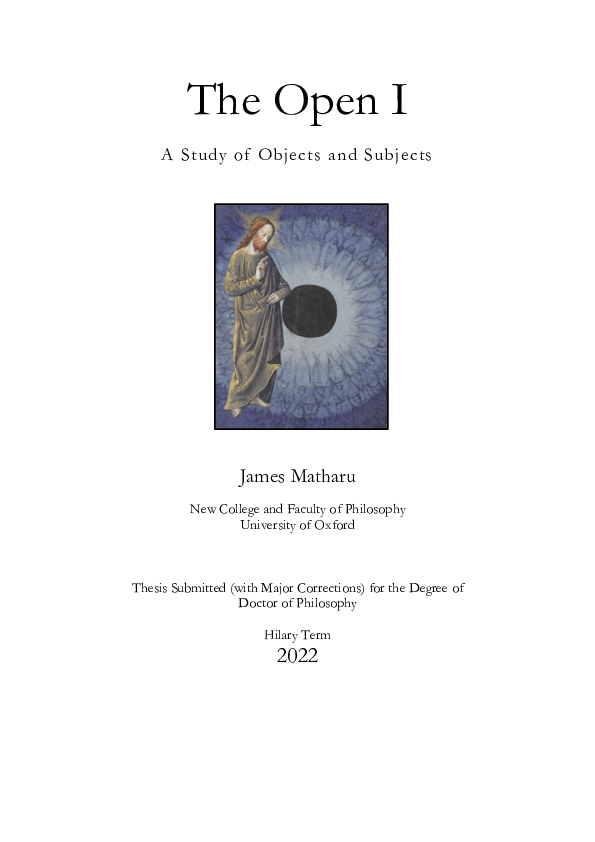 The Open I

A Study of Objects and Subjects

James Matharu

New College and Faculty of Philosophy
University of Oxford

Thesis Submitted (with Major Corrections) for the Degree of Doctor of Philosophy

Hilary Term
2022